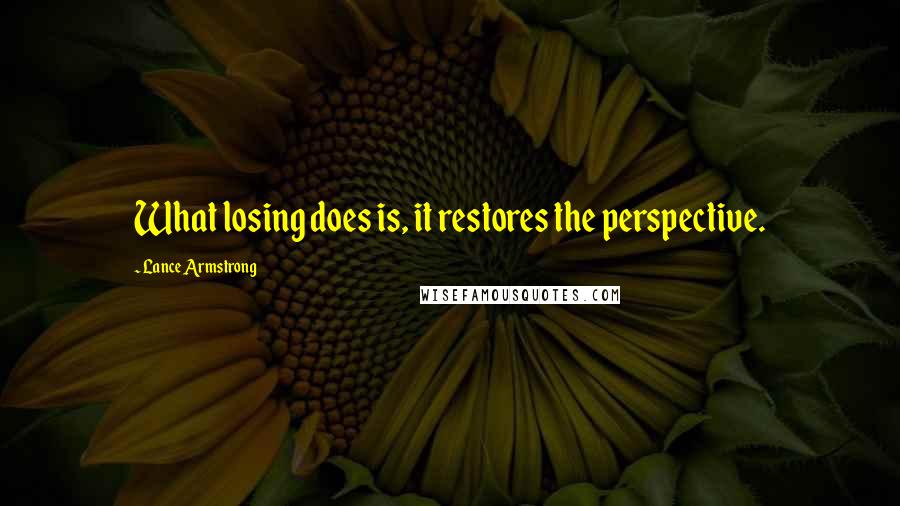 What losing does is, it restores the perspective.

- Lance Armstrong

WISEFAMOUSQUOTES.COM